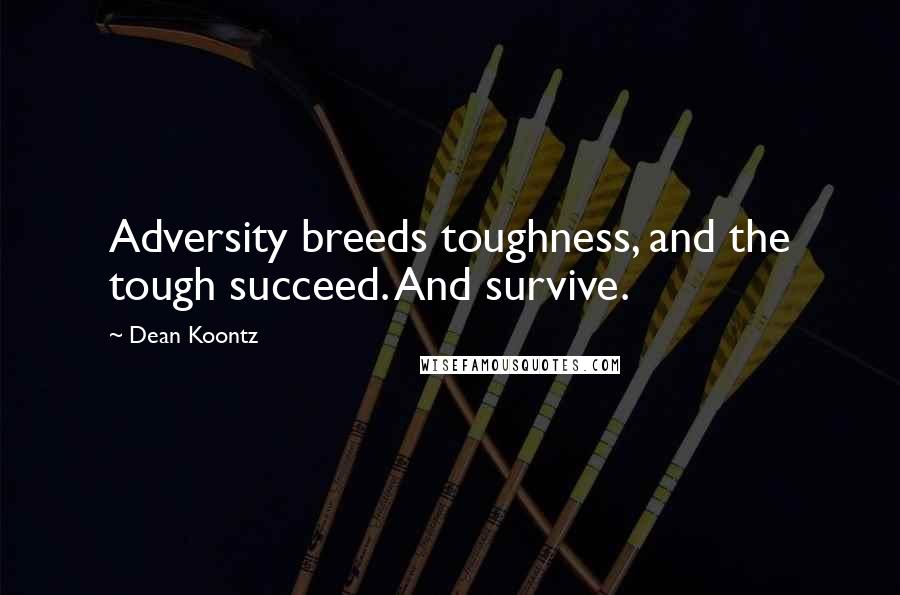 Adversity breeds toughness, and the tough succeed. And survive.

~ Dean Koontz

WISEFAMOUSQUOTES.COM